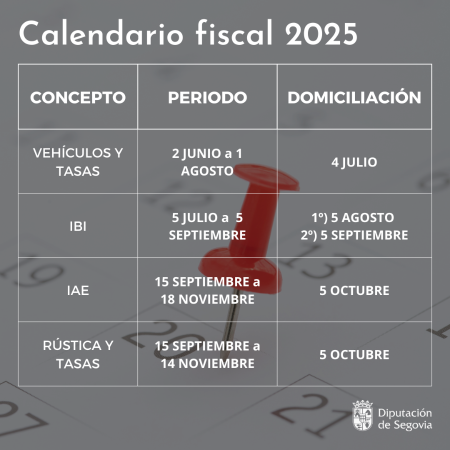 Calendario fiscal 2025

| CONCEPTO | PERIODO | DOMICILIACIÓN |
|---|---|---|
| VEHÍCULOS Y TASAS | 2 JUNIO a 1 AGOSTO | 4 JULIO |
| IBI | 5 JULIO a 5 SEPTIEMBRE | 1º) 5 AGOSTO 2º) 5 SEPTIEMBRE |
| IAE | 15 SEPTIEMBRE a 18 NOVIEMBRE | 5 OCTUBRE |
| RÚSTICA Y TASAS | 15 SEPTIEMBRE a 14 NOVIEMBRE | 5 OCTUBRE |

Diputación de Segovia